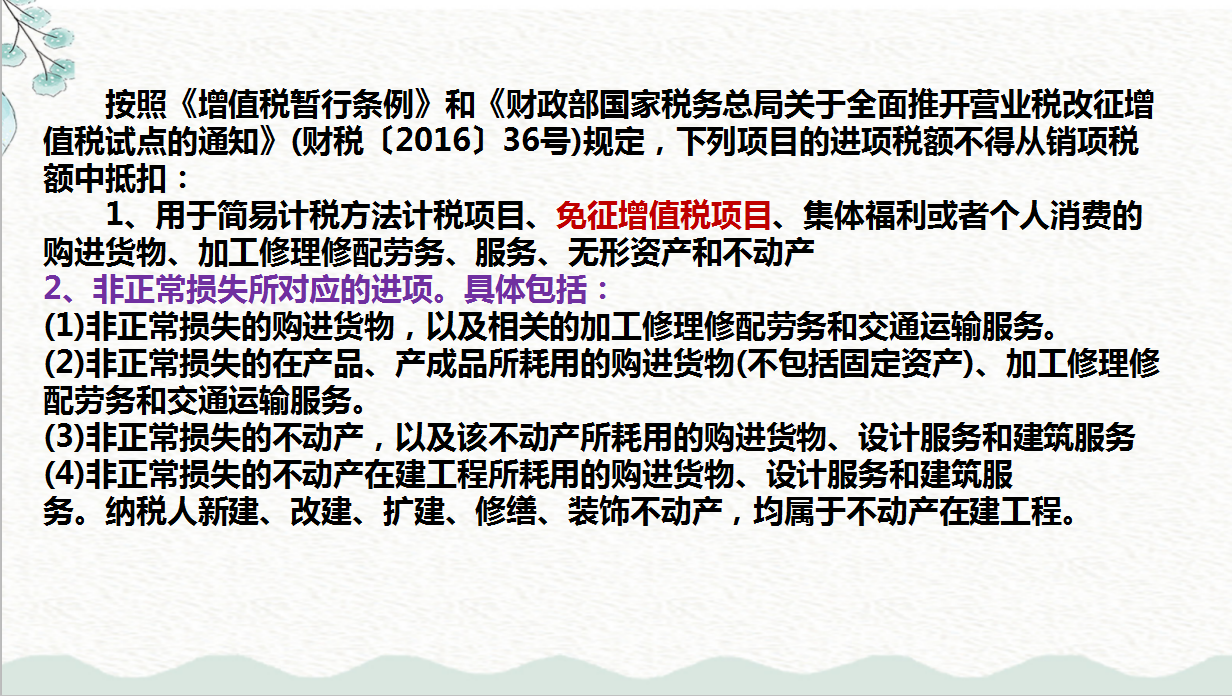 按照《增值税暂行条例》和《财政部国家税务总局关于全面推开营业税改征增值税试点的通知》(财税〔2016〕36号)规定，下列项目的进项税额不得从销项税额中抵扣：

1、用于简易计税方法计税项目、免征增值税项目、集体福利或者个人消费的购进货物、加工修理修配劳务、服务、无形资产和不动产

2、非正常损失所对应的进项。具体包括：

(1)非正常损失的购进货物，以及相关的加工修理修配劳务和交通运输服务。

(2)非正常损失的在产品、产成品所耗用的购进货物(不包括固定资产)、加工修理修配劳务和交通运输服务。

(3)非正常损失的不动产，以及该不动产所耗用的购进货物、设计服务和建筑服务

(4)非正常损失的不动产在建工程所耗用的购进货物、设计服务和建筑服务。纳税人新建、改建、扩建、修缮、装饰不动产，均属于不动产在建工程。